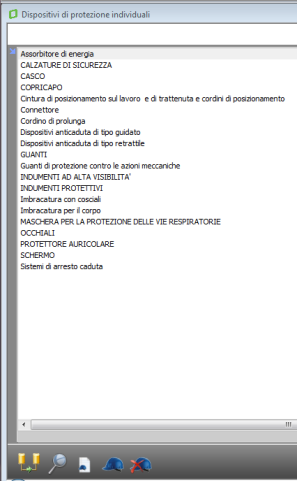 Dispositivi di protezione individuali

Assorbitore di energia
CALZATURE DI SICUREZZA
CASCO
COPRICAPO
Cintura di posizionamento sul lavoro e di trattenuta e cordini di posizionamento
Connettore
Cordino di prolunga
Dispositivi anticaduta di tipo guidato
Dispositivi anticaduta di tipo retrattile
GUANTI
Guanti di protezione contro le azioni meccaniche
INDUMENTI AD ALTA VISIBILITA'
INDUMENTI PROTETTIVI
Imbracatura con cosciali
Imbracatura per il corpo
MASCHERA PER LA PROTEZIONE DELLE VIE RESPIRATORIE
OCCHIALI
PROTETTORE AURICOLARE
SCHERMO
Sistemi di arresto caduta